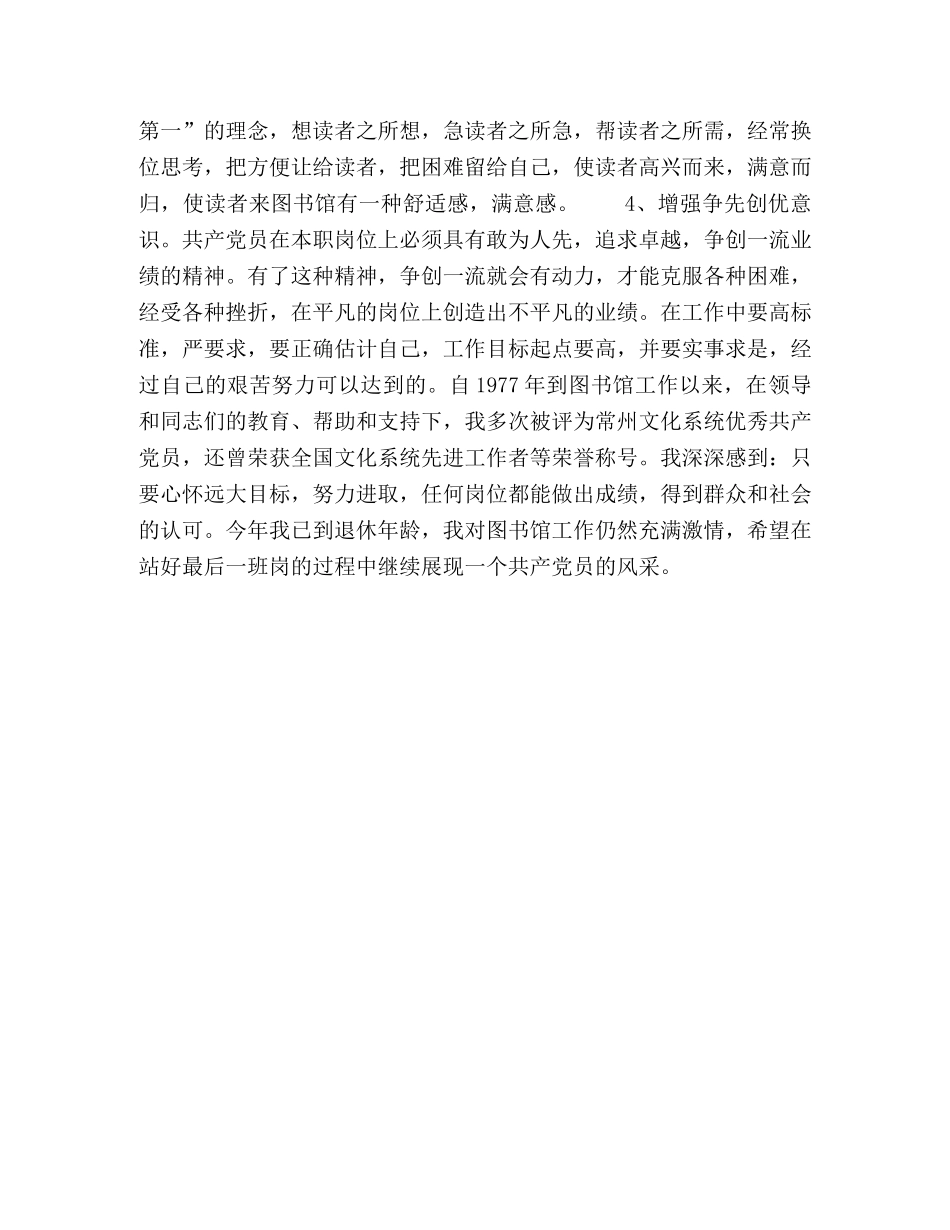 第一”的理念，想读者之所想，急读者之所急，帮读者之所需，经常换位思考，把方便让给读者，把困难留给自己，使读者高兴而来，满意而归，使读者来图书馆有一种舒适感，满意感。　　4、增强争先创优意识。共产党员在本职岗位上必须具有敢为人先，追求卓越，争创一流业绩的精神。有了这种精神，争创一流就会有动力，才能克服各种困难，经受各种挫折，在平凡的岗位上创造出不平凡的业绩。在工作中要高标准，严要求，要正确估计自己，工作目标起点要高，并要实事求是，经过自己的艰苦努力可以达到的。自 1977 年到图书馆工作以来，在领导和同志们的教育、帮助和支持下，我多次被评为常州文化系统优秀共产党员，还曾荣获全国文化系统先进工作者等荣誉称号。我深深感到：只要心怀远大目标，努力进取，任何岗位都能做出成绩，得到群众和社会的认可。今年我已到退休年龄，我对图书馆工作仍然充满激情，希望在站好最后一班岗的过程中继续展现一个共产党员的风采。